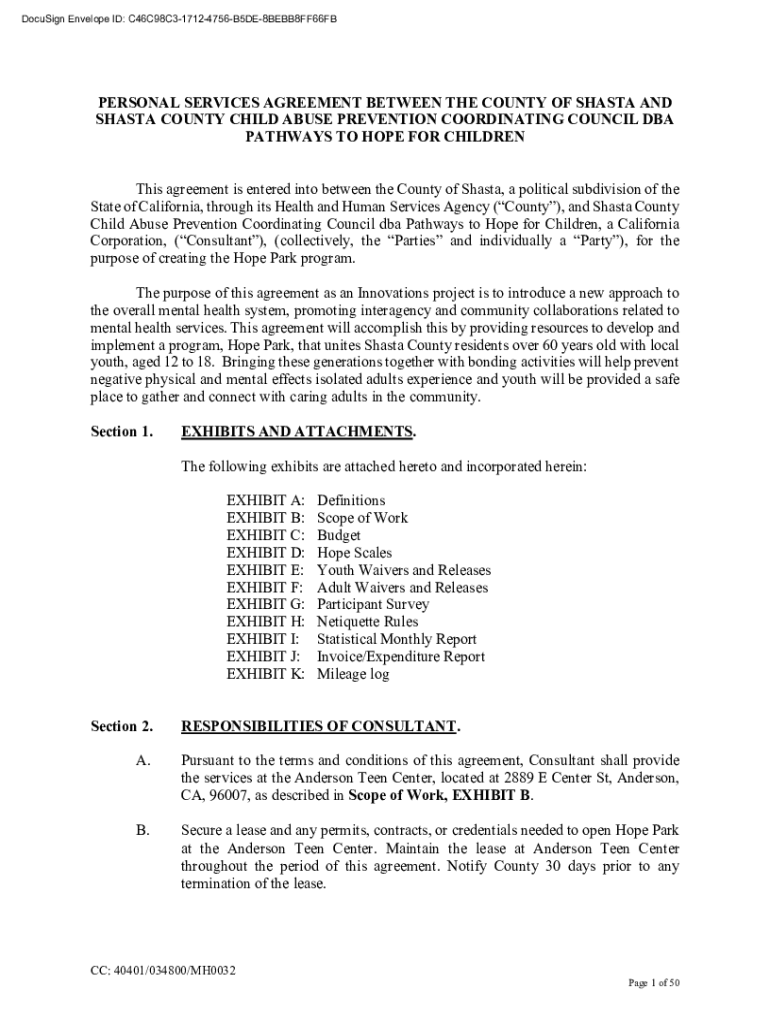 DocuSign Envelope ID: C46C98C3-1712-4756-B5DE-8BEBB8FF66FB

PERSONAL SERVICES AGREEMENT BETWEEN THE COUNTY OF SHASTA AND SHASTA COUNTY CHILD ABUSE PREVENTION COORDINATING COUNCIL DBA PATHWAYS TO HOPE FOR CHILDREN

This agreement is entered into between the County of Shasta, a political subdivision of the State of California, through its Health and Human Services Agency ("County"), and Shasta County Child Abuse Prevention Coordinating Council dba Pathways to Hope for Children, a California Corporation, ("Consultant"), (collectively, the "Parties" and individually a "Party"), for the purpose of creating the Hope Park program.

The purpose of this agreement as an Innovations project is to introduce a new approach to the overall mental health system, promoting interagency and community collaborations related to mental health services. This agreement will accomplish this by providing resources to develop and implement a program, Hope Park, that unites Shasta County residents over 60 years old with local youth, aged 12 to 18. Bringing these generations together with bonding activities will help prevent negative physical and mental effects isolated adults experience and youth will be provided a safe place to gather and connect with caring adults in the community.

Section 1. EXHIBITS AND ATTACHMENTS.

The following exhibits are attached hereto and incorporated herein:

EXHIBIT A: Definitions
EXHIBIT B: Scope of Work
EXHIBIT C: Budget
EXHIBIT D: Hope Scales
EXHIBIT E: Youth Waivers and Releases
EXHIBIT F: Adult Waivers and Releases
EXHIBIT G: Participant Survey
EXHIBIT H: Netiquette Rules
EXHIBIT I: Statistical Monthly Report
EXHIBIT J: Invoice/Expenditure Report
EXHIBIT K: Mileage log

Section 2. RESPONSIBILITIES OF CONSULTANT.

A. Pursuant to the terms and conditions of this agreement, Consultant shall provide the services at the Anderson Teen Center, located at 2889 E Center St, Anderson, CA, 96007, as described in Scope of Work, EXHIBIT B.

B. Secure a lease and any permits, contracts, or credentials needed to open Hope Park at the Anderson Teen Center. Maintain the lease at Anderson Teen Center throughout the period of this agreement. Notify County 30 days prior to any termination of the lease.

CC: 40401/034800/MH0032

Page 1 of 50